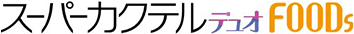 スーパーカクテルデュオ FOODs